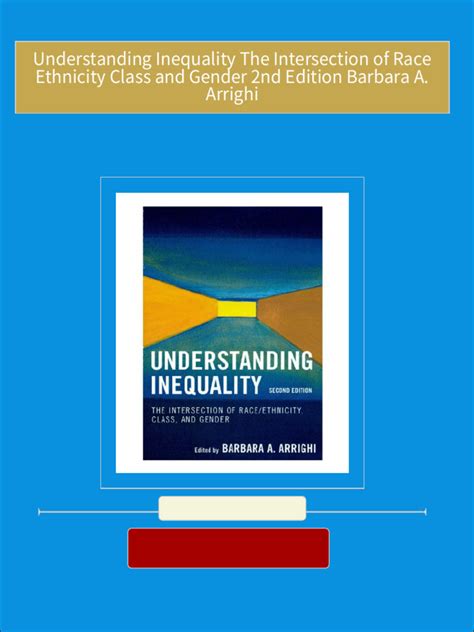 Understanding Inequality The Intersection of Race Ethnicity Class and Gender 2nd Edition Barbara A. Arrighi

UNDERSTANDING INEQUALITY SECOND EDITION

THE INTERSECTION OF RACE/ETHNICITY, CLASS, AND GENDER

Edited by BARBARA A. ARRIGHI